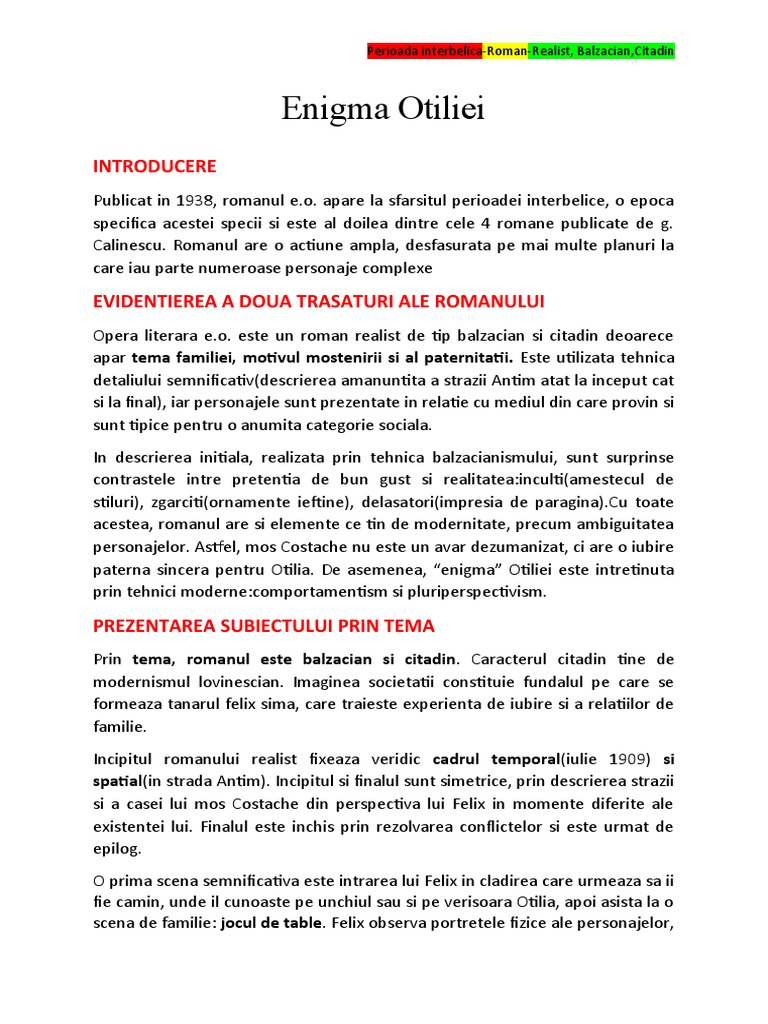 Perioada interbelica-Roman-Realist, Balzacian,Citadin

Enigma Otiliei

INTRODUCERE

Publicat in 1938, romanul e.o. apare la sfarsitul perioadei interbelice, o epoca specifica acestei specii si este al doilea dintre cele 4 romane publicate de g. Calinescu. Romanul are o actiune ampla, desfasurata pe mai multe planuri la care iau parte numeroase personaje complexe

EVIDENTIEREA A DOUA TRASATURI ALE ROMANULUI

Opera literara e.o. este un roman realist de tip balzacian si citadin deoarece apar tema familiei, motivul mostenirii si al paternitatii. Este utilizata tehnica detaliului semnificativ(descrierea amanuntita a strazii Antim atat la inceput cat si la final), iar personajele sunt prezentate in relatie cu mediul din care provin si sunt tipice pentru o anumita categorie sociala.

In descrierea initiala, realizata prin tehnica balzacianismului, sunt surprinse contrastele intre pretentia de bun gust si realitatea:inculti(amestecul de stiluri), zgarciti(ornamente ieftine), delasatori(impresia de paragina).Cu toate acestea, romanul are si elemente ce tin de modernitate, precum ambiguitatea personajelor. Astfel, mos Costache nu este un avar dezumanizat, ci are o iubire paterna sincera pentru Otilia. De asemenea, “enigma” Otiliei este intretinuta prin tehnici moderne:comportamentism si pluriperspectivism.

PREZENTAREA SUBIECTULUI PRIN TEMA

Prin tema, romanul este balzacian si citadin. Caracterul citadin tine de modernismul lovinescian. Imaginea societatii constituie fundalul pe care se formeaza tanarul felix sima, care traieste experienta de iubire si a relatiilor de familie.

Incipitul romanului realist fixeaza veridic cadrul temporal(iulie 1909) si spatial(in strada Antim). Incipitul si finalul sunt simetrice, prin descrierea strazii si a casei lui mos Costache din perspectiva lui Felix in momente diferite ale existentei lui. Finalul este inchis prin rezolvarea conflictelor si este urmat de epilog.

O prima scena semnificativa este intrarea lui Felix in cladirea care urmeaza sa ii fie camin, unde il cunoaste pe unchiul sau si pe verisoara Otilia, apoi asista la o scena de familie: jocul de table. Felix observa portretele fizice ale personajelor,